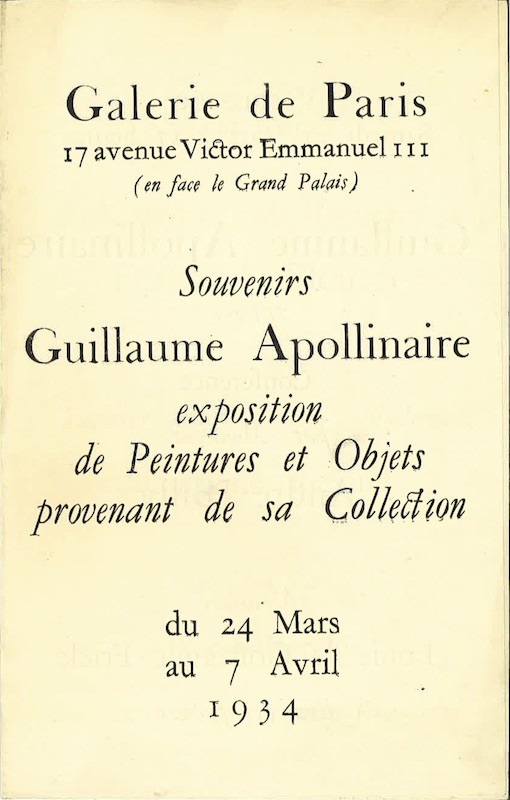 Galerie de Paris
17 avenue Victor Emmanuel III
(en face le Grand Palais)

Souvenirs
Guillaume Apollinaire
exposition
de Peintures et Objets
provenant de sa Collection

du 24 Mars
au 7 Avril
1934